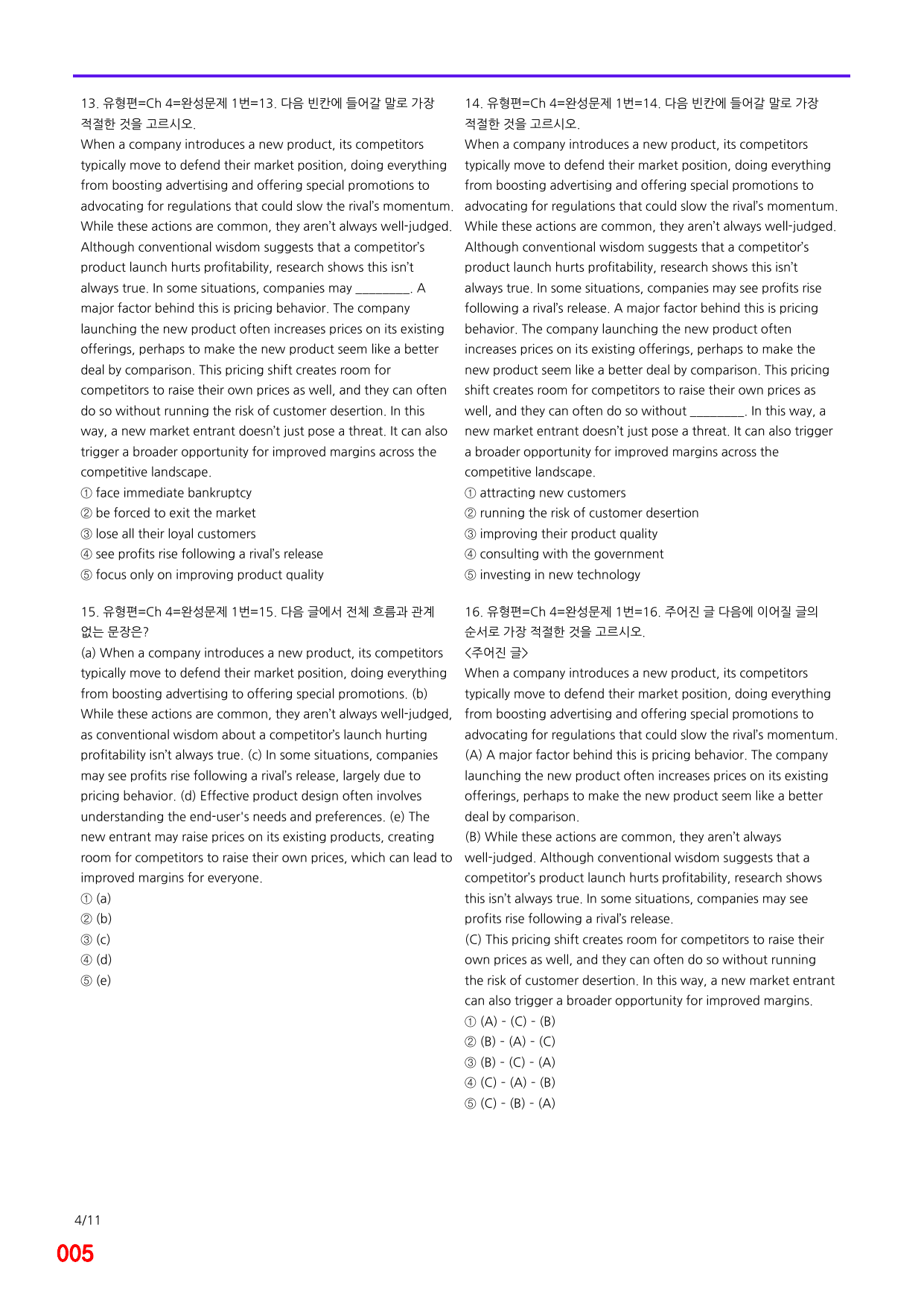 13. 유형편=Ch 4=완성문제 1번=13. 다음 빈칸에 들어갈 말로 가장 적절한 것을 고르시오.

When a company introduces a new product, its competitors typically move to defend their market position, doing everything from boosting advertising and offering special promotions to advocating for regulations that could slow the rival's momentum. While these actions are common, they aren't always well-judged. Although conventional wisdom suggests that a competitor's product launch hurts profitability, research shows this isn't always true. In some situations, companies may ____. A major factor behind this is pricing behavior. The company launching the new product often increases prices on its existing offerings, perhaps to make the new product seem like a better deal by comparison. This pricing shift creates room for competitors to raise their own prices as well, and they can often do so without running the risk of customer desertion. In this way, a new market entrant doesn't just pose a threat. It can also trigger a broader opportunity for improved margins across the competitive landscape.

① face immediate bankruptcy
② be forced to exit the market
③ lose all their loyal customers
④ see profits rise following a rival's release
⑤ focus only on improving product quality

15. 유형편=Ch 4=완성문제 1번=15. 다음 글에서 전체 흐름과 관계 없는 문장은?

(a) When a company introduces a new product, its competitors typically move to defend their market position, doing everything from boosting advertising to offering special promotions. (b) While these actions are common, they aren't always well-judged, as conventional wisdom about a competitor's launch hurting profitability isn't always true. (c) In some situations, companies may see profits rise following a rival's release, largely due to pricing behavior. (d) Effective product design often involves understanding the end-user's needs and preferences. (e) The new entrant may raise prices on its existing products, creating room for competitors to raise their own prices, which can lead to improved margins for everyone.

① (a)
② (b)
③ (c)
④ (d)
⑤ (e)

14. 유형편=Ch 4=완성문제 1번=14. 다음 빈칸에 들어갈 말로 가장 적절한 것을 고르시오.

When a company introduces a new product, its competitors typically move to defend their market position, doing everything from boosting advertising and offering special promotions to advocating for regulations that could slow the rival's momentum. While these actions are common, they aren't always well-judged. Although conventional wisdom suggests that a competitor's product launch hurts profitability, research shows this isn't always true. In some situations, companies may see profits rise following a rival's release. A major factor behind this is pricing behavior. The company launching the new product often increases prices on its existing offerings, perhaps to make the new product seem like a better deal by comparison. This pricing shift creates room for competitors to raise their own prices as well, and they can often do so without ____. In this way, a new market entrant doesn't just pose a threat. It can also trigger a broader opportunity for improved margins across the competitive landscape.

① attracting new customers
② running the risk of customer desertion
③ improving their product quality
④ consulting with the government
⑤ investing in new technology

16. 유형편=Ch 4=완성문제 1번=16. 주어진 글 다음에 이어질 글의 순서로 가장 적절한 것을 고르시오.

<주어진 글>
When a company introduces a new product, its competitors typically move to defend their market position, doing everything from boosting advertising and offering special promotions to advocating for regulations that could slow the rival's momentum.

(A) A major factor behind this is pricing behavior. The company launching the new product often increases prices on its existing offerings, perhaps to make the new product seem like a better deal by comparison.

(B) While these actions are common, they aren't always well-judged. Although conventional wisdom suggests that a competitor's product launch hurts profitability, research shows this isn't always true. In some situations, companies may see profits rise following a rival's release.

(C) This pricing shift creates room for competitors to raise their own prices as well, and they can often do so without running the risk of customer desertion. In this way, a new market entrant can also trigger a broader opportunity for improved margins.

① (A) - (C) - (B)
② (B) - (A) - (C)
③ (B) - (C) - (A)
④ (C) - (A) - (B)
⑤ (C) - (B) - (A)

4/11

005